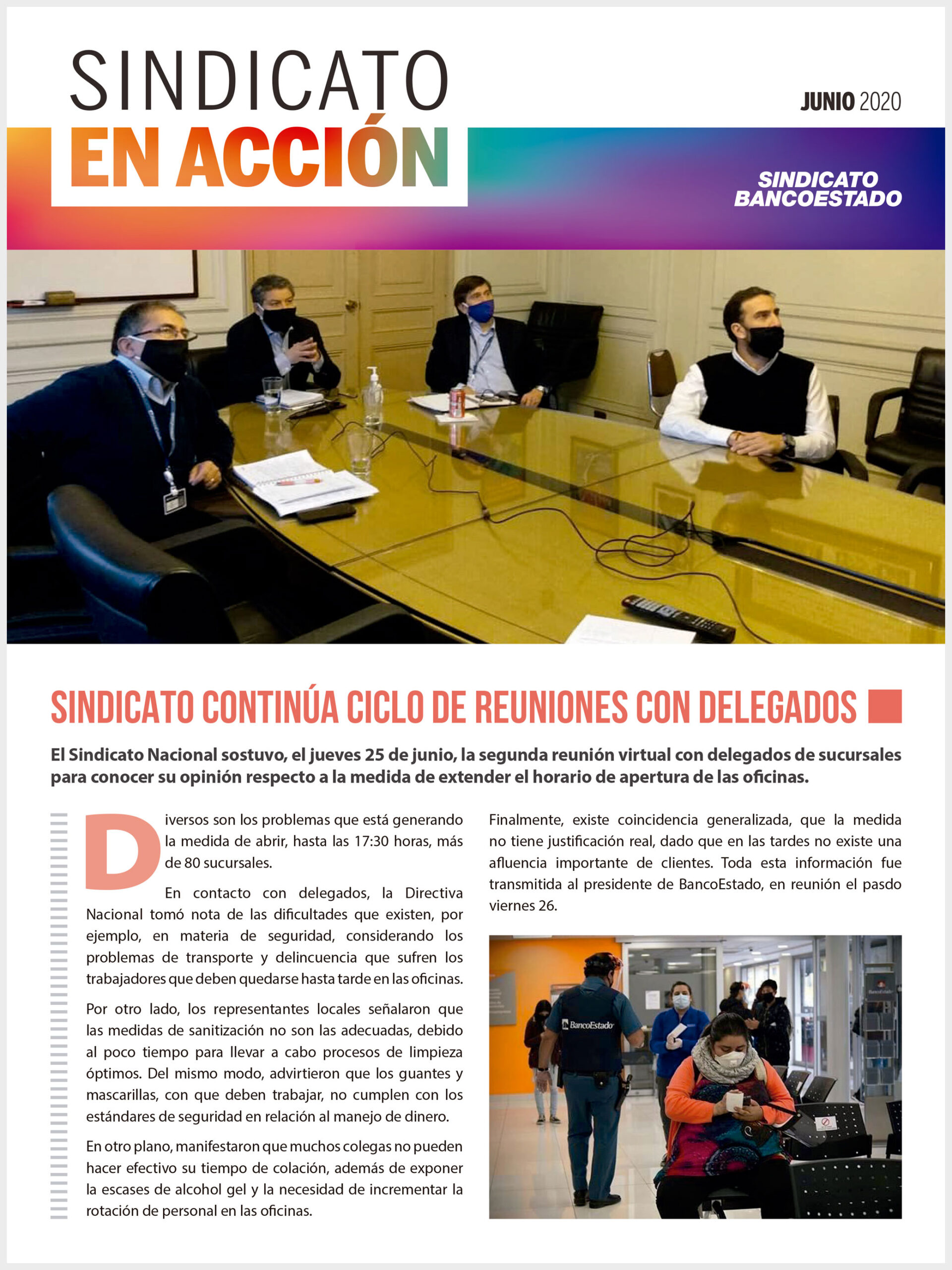 SINDICATO
EN ACCIÓN

JUNIO 2020

SINDICATO BANCOESTADO

SINDICATO CONTINÚA CICLO DE REUNIONES CON DELEGADOS

El Sindicato Nacional sostuvo, el jueves 25 de junio, la segunda reunión virtual con delegados de sucursales para conocer su opinión respecto a la medida de extender el horario de apertura de las oficinas.

Diversos son los problemas que está generando la medida de abrir, hasta las 17:30 horas, más de 80 sucursales.

En contacto con delegados, la Directiva Nacional tomó nota de las dificultades que existen, por ejemplo, en materia de seguridad, considerando los problemas de transporte y delincuencia que sufren los trabajadores que deben quedarse hasta tarde en las oficinas.

Por otro lado, los representantes locales señalaron que las medidas de sanitización no son las adecuadas, debido al poco tiempo para llevar a cabo procesos de limpieza óptimos. Del mismo modo, advirtieron que los guantes y mascarillas, con que deben trabajar, no cumplen con los estándares de seguridad en relación al manejo de dinero.

En otro plano, manifestaron que muchos colegas no pueden hacer efectivo su tiempo de colación, además de exponer la escases de alcohol gel y la necesidad de incrementar la rotación de personal en las oficinas.

Finalmente, existe coincidencia generalizada, que la medida no tiene justificación real, dado que en las tardes no existe una afluencia importante de clientes. Toda esta información fue transmitida al presidente de BancoEstado, en reunión el pasdo viernes 26.

BancoEstado